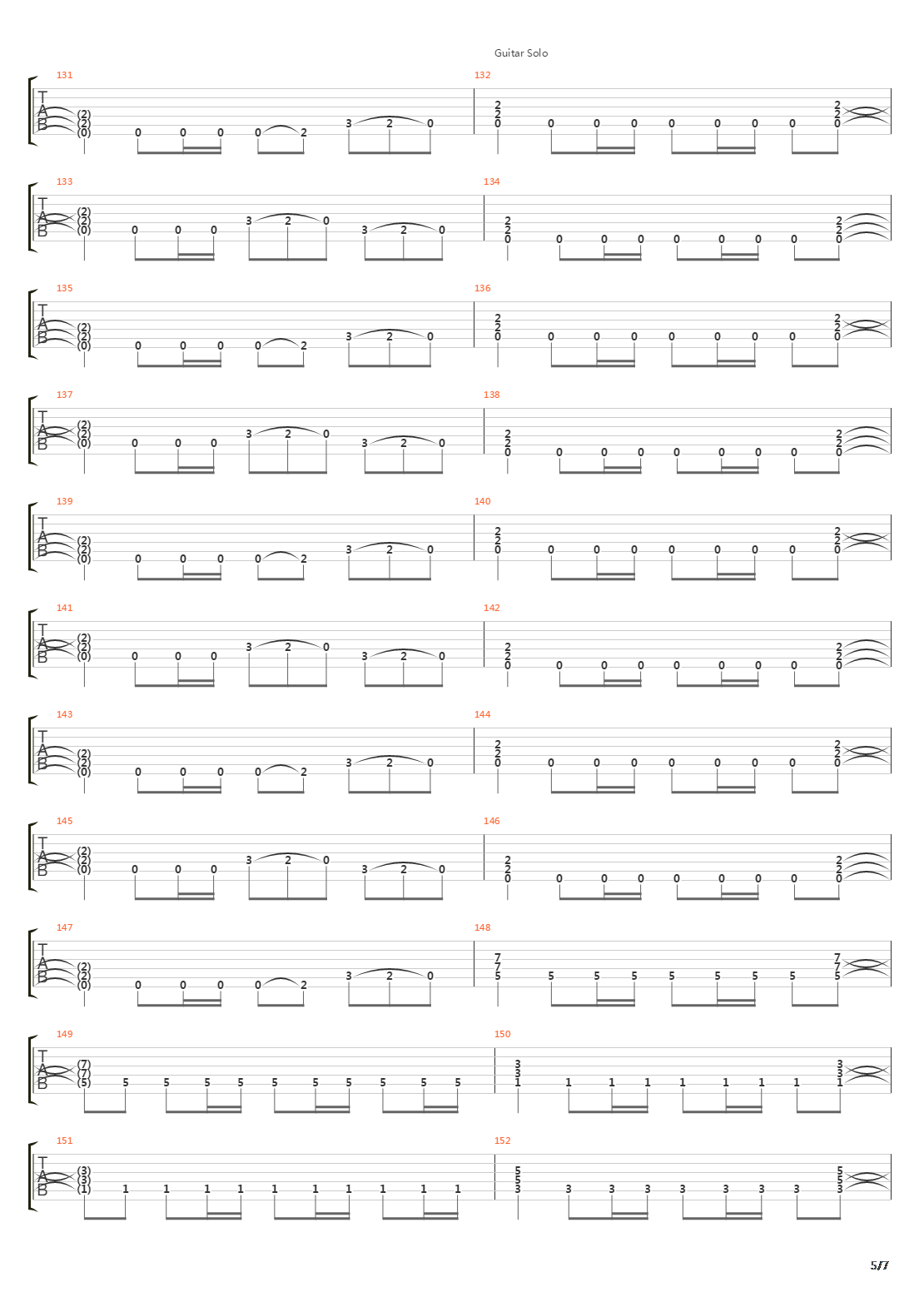 Guitar Solo

131
T
A
B
(2)
(2)
(0) 0 0 0 0 2 3 2 0

132
2
2
0 0 0 0 0 0 0 0 2
2
0

133
T
A
B
(2)
(2)
(0) 0 0 0 3 2 0 3 2 0

134
2
2
0 0 0 0 0 0 0 0 2
2
0

135
T
A
B
(2)
(2)
(0) 0 0 0 0 2 3 2 0

136
2
2
0 0 0 0 0 0 0 0 2
2
0

137
T
A
B
(2)
(2)
(0) 0 0 0 3 2 0 3 2 0

138
2
2
0 0 0 0 0 0 0 0 2
2
0

139
T
A
B
(2)
(2)
(0) 0 0 0 0 2 3 2 0

140
2
2
0 0 0 0 0 0 0 0 2
2
0

141
T
A
B
(2)
(2)
(0) 0 0 0 3 2 0 3 2 0

142
2
2
0 0 0 0 0 0 0 0 2
2
0

143
T
A
B
(2)
(2)
(0) 0 0 0 0 2 3 2 0

144
2
2
0 0 0 0 0 0 0 0 2
2
0

145
T
A
B
(2)
(2)
(0) 0 0 0 3 2 0 3 2 0

146
2
2
0 0 0 0 0 0 0 0 2
2
0

147
T
A
B
(2)
(2)
(0) 0 0 0 0 2 3 2 0

148
7
7
5 5 5 5 5 5 5 5 7
7
5

149
T
A
B
(7)
(7)
(5) 5 5 5 5 5 5 5 5 5 5

150
3
3
1 1 1 1 1 1 1 1 3
3
1

151
T
A
B
(3)
(3)
(1) 1 1 1 1 1 1 1 1 1 1

152
5
5
3 3 3 3 3 3 3 3 5
5
3

5/7